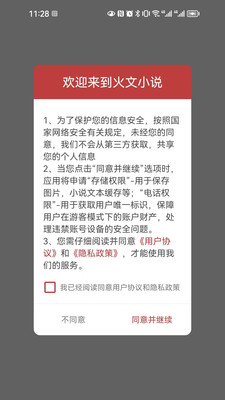 11:28

欢迎来到火文小说

1、为了保护您的信息安全，按照国家网络安全有关规定，未经您的同意，我们不会从第三方获取，共享您的个人信息
2、当您点击“同意并继续”选项时，应用将申请“存储权限”-用于保存图片，小说文本缓存等；“电话权限”-用于获取用户唯一标识，保障用户在游客模式下的账户财产，处理违禁账号设备的安全问题。
3、您需仔细阅读并同意《用户协议》和《隐私政策》，才能使用我们的服务。

我已经阅读同意用户协议和隐私政策

不同意

同意并继续